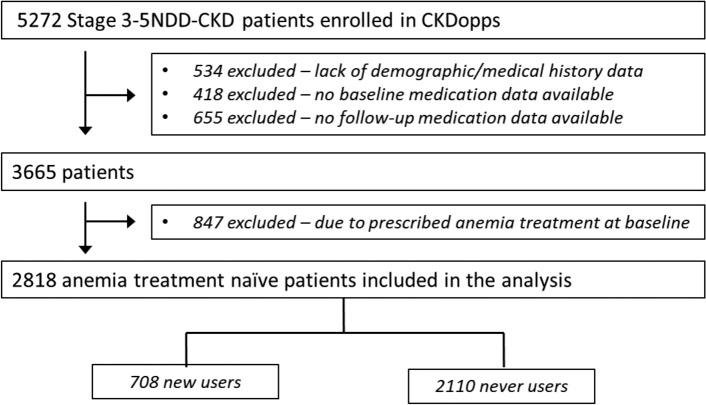 5272 Stage 3-5NDD-CKD patients enrolled in CKDopps

• 534 excluded – lack of demographic/medical history data
• 418 excluded – no baseline medication data available
• 655 excluded – no follow-up medication data available

3665 patients

• 847 excluded – due to prescribed anemia treatment at baseline

2818 anemia treatment naïve patients included in the analysis

708 new users

2110 never users